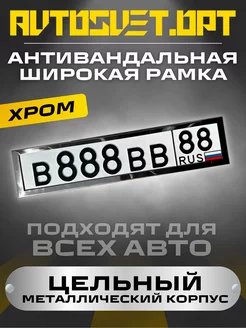 AVTOSVET.OPT

АНТИВАНДАЛЬНАЯ ШИРОКАЯ РАМКА

ХРОМ

В 888 ВВ 88 RUS

ПОДХОДЯТ ДЛЯ ВСЕХ АВТО

ЦЕЛЬНЫЙ МЕТАЛЛИЧЕСКИЙ КОРПУС